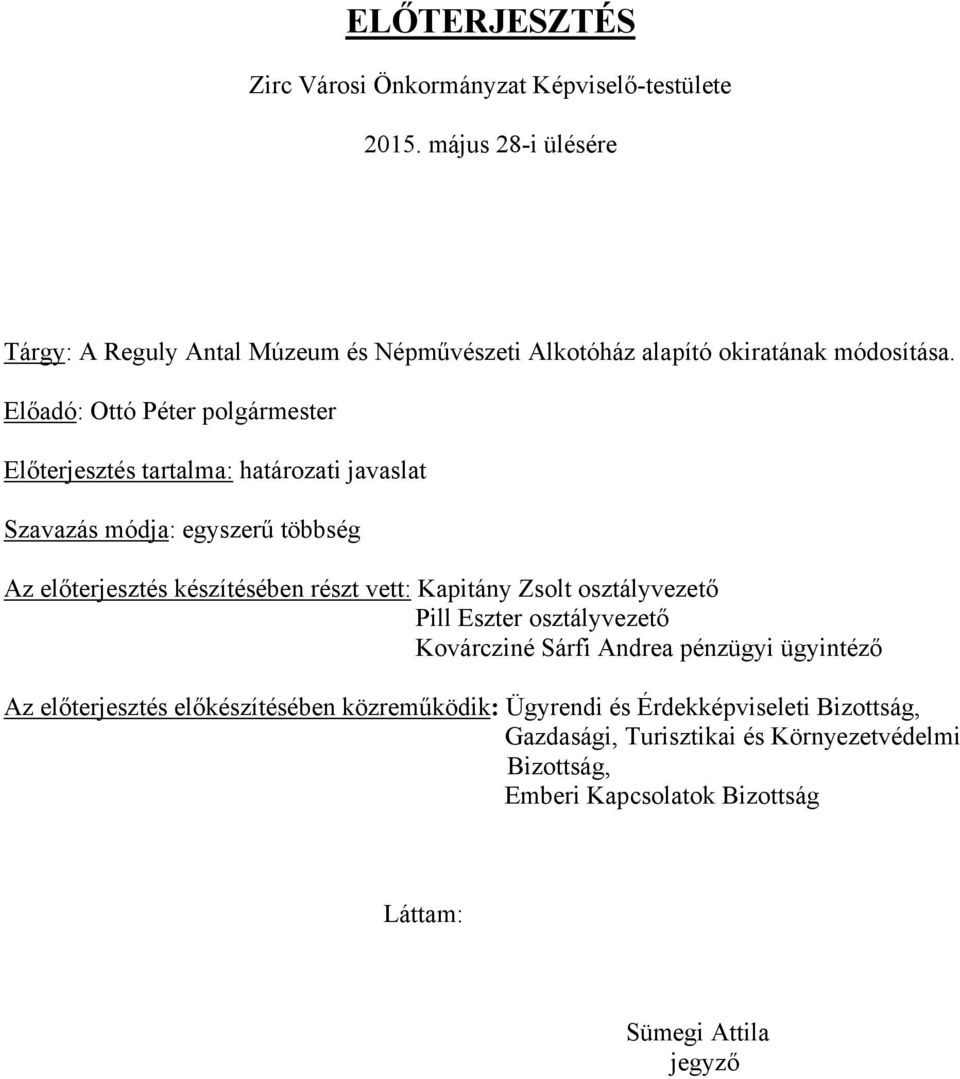 ELŐTERJESZTÉS

Zirc Városi Önkormányzat Képviselő-testülete

2015. május 28-i ülésére

Tárgy: A Reguly Antal Múzeum és Népművészeti Alkotóház alapító okiratának módosítása.

Előadó: Ottó Péter polgármester

Előterjesztés tartalma: határozati javaslat

Szavazás módja: egyszerű többség

Az előterjesztés készítésében részt vett: Kapitány Zsolt osztályvezető
Pill Eszter osztályvezető
Kovárcziné Sárfi Andrea pénzügyi ügyintéző

Az előterjesztés előkészítésében közreműködik: Ügyrendi és Érdekképviseleti Bizottság,
Gazdasági, Turisztikai és Környezetvédelmi Bizottság,
Emberi Kapcsolatok Bizottság

Láttam:

Sümegi Attila
jegyző